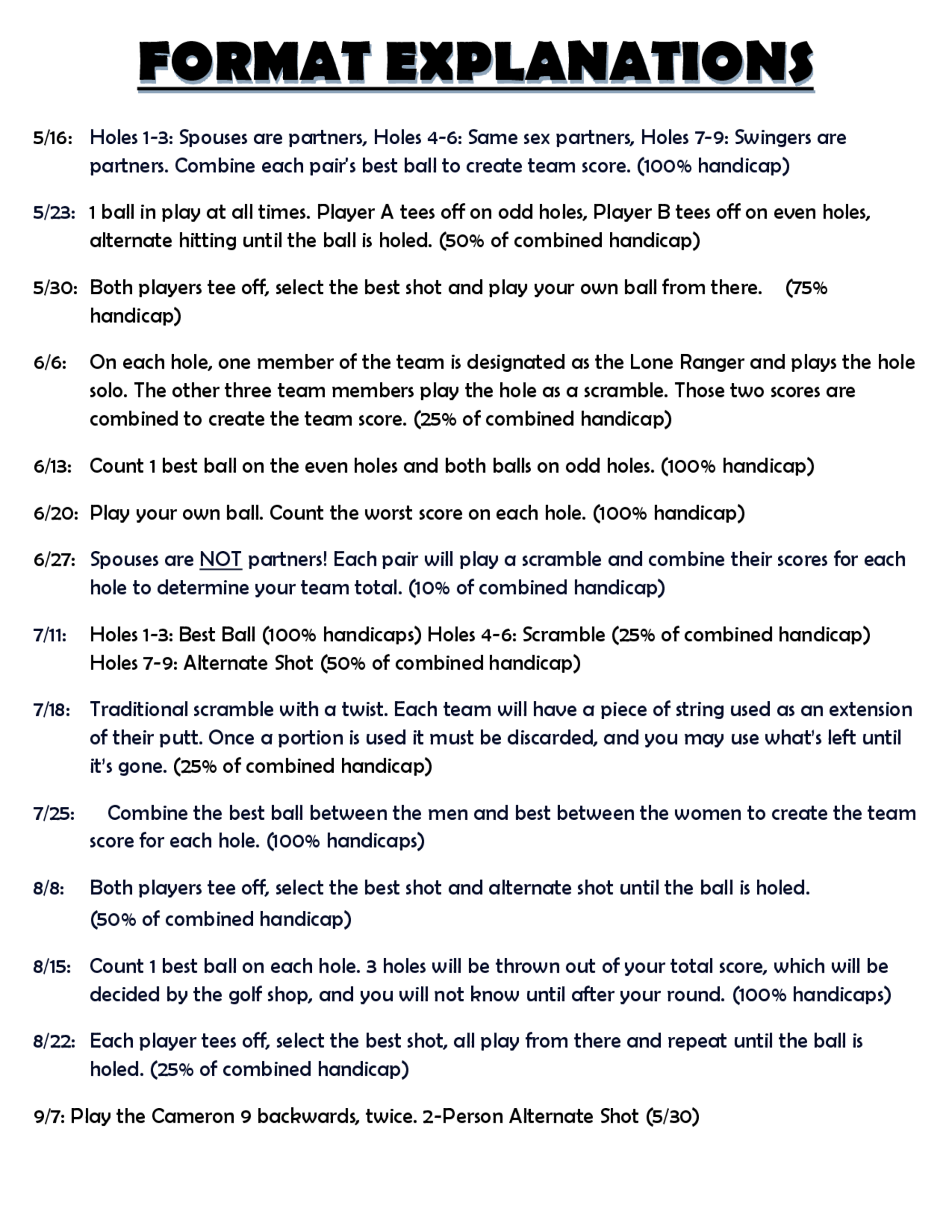 FORMAT EXPLANATIONS

5/16: Holes 1-3: Spouses are partners, Holes 4-6: Same sex partners, Holes 7-9: Swingers are partners. Combine each pair's best ball to create team score. (100% handicap)

5/23: 1 ball in play at all times. Player A tees off on odd holes, Player B tees off on even holes, alternate hitting until the ball is holed. (50% of combined handicap)

5/30: Both players tee off, select the best shot and play your own ball from there. (75% handicap)

6/6: On each hole, one member of the team is designated as the Lone Ranger and plays the hole solo. The other three team members play the hole as a scramble. Those two scores are combined to create the team score. (25% of combined handicap)

6/13: Count 1 best ball on the even holes and both balls on odd holes. (100% handicap)

6/20: Play your own ball. Count the worst score on each hole. (100% handicap)

6/27: Spouses are NOT partners! Each pair will play a scramble and combine their scores for each hole to determine your team total. (10% of combined handicap)

7/11: Holes 1-3: Best Ball (100% handicaps) Holes 4-6: Scramble (25% of combined handicap) Holes 7-9: Alternate Shot (50% of combined handicap)

7/18: Traditional scramble with a twist. Each team will have a piece of string used as an extension of their putt. Once a portion is used it must be discarded, and you may use what's left until it's gone. (25% of combined handicap)

7/25: Combine the best ball between the men and best between the women to create the team score for each hole. (100% handicaps)

8/8: Both players tee off, select the best shot and alternate shot until the ball is holed. (50% of combined handicap)

8/15: Count 1 best ball on each hole. 3 holes will be thrown out of your total score, which will be decided by the golf shop, and you will not know until after your round. (100% handicaps)

8/22: Each player tees off, select the best shot, all play from there and repeat until the ball is holed. (25% of combined handicap)

9/7: Play the Cameron 9 backwards, twice. 2-Person Alternate Shot (5/30)